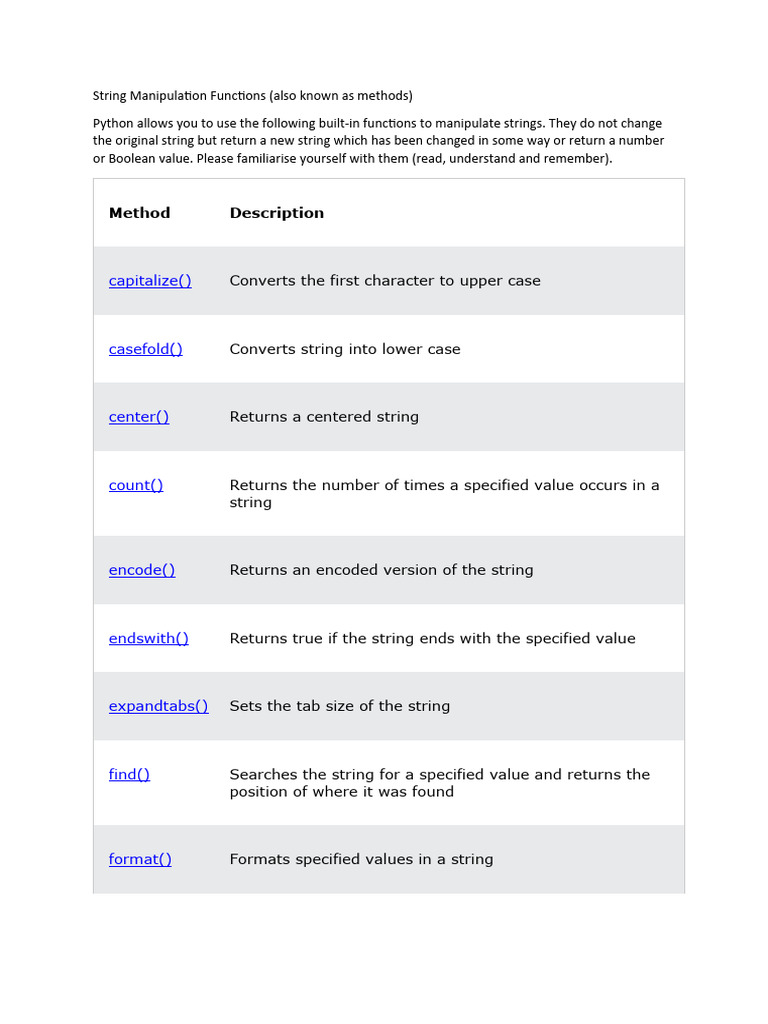 String Manipulation Functions (also known as methods)

Python allows you to use the following built-in functions to manipulate strings. They do not change the original string but return a new string which has been changed in some way or return a number or Boolean value. Please familiarise yourself with them (read, understand and remember).

| Method | Description |
|---|---|
| capitalize() | Converts the first character to upper case |
| casefold() | Converts string into lower case |
| center() | Returns a centered string |
| count() | Returns the number of times a specified value occurs in a string |
| encode() | Returns an encoded version of the string |
| endswith() | Returns true if the string ends with the specified value |
| expandtabs() | Sets the tab size of the string |
| find() | Searches the string for a specified value and returns the position of where it was found |
| format() | Formats specified values in a string |